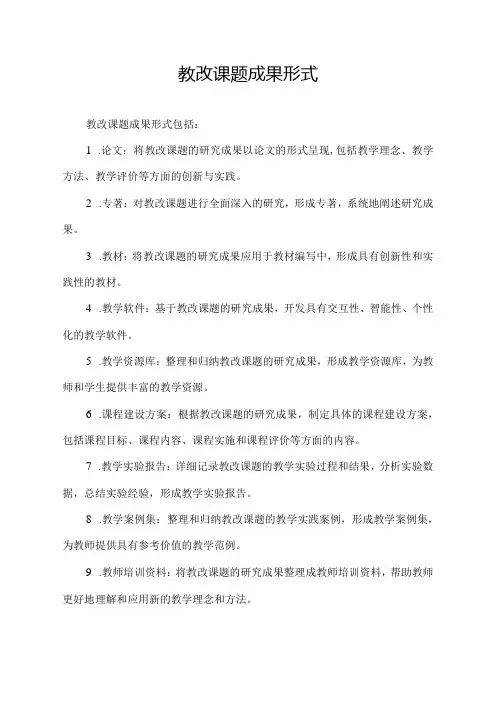 教改课题成果形式

教改课题成果形式包括：

1 .论文：将教改课题的研究成果以论文的形式呈现，包括教学理念、教学方法、教学评价等方面的创新与实践。

2 .专著：对教改课题进行全面深入的研究，形成专著，系统地阐述研究成果。

3 .教材：将教改课题的研究成果应用于教材编写中，形成具有创新性和实践性的教材。

4 .教学软件：基于教改课题的研究成果，开发具有交互性、智能性、个性化的教学软件。

5 .教学资源库：整理和归纳教改课题的研究成果，形成教学资源库，为教师和学生提供丰富的教学资源。

6 .课程建设方案：根据教改课题的研究成果，制定具体的课程建设方案，包括课程目标、课程内容、课程实施和课程评价等方面的内容。

7 .教学实验报告：详细记录教改课题的教学实验过程和结果，分析实验数据，总结实验经验，形成教学实验报告。

8 .教学案例集：整理和归纳教改课题的教学实践案例，形成教学案例集，为教师提供具有参考价值的教学范例。

9 .教师培训资料：将教改课题的研究成果整理成教师培训资料，帮助教师更好地理解和应用新的教学理念和方法。